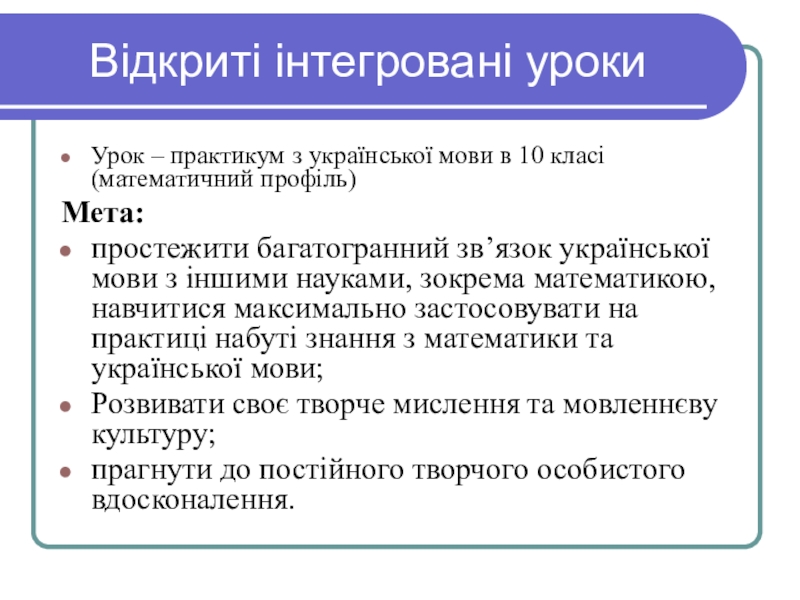 Відкриті інтегровані уроки

Урок – практикум з української мови в 10 класі (математичний профіль)

Мета:

простежити багатогранний зв’язок української мови з іншими науками, зокрема математикою, навчитися максимально застосовувати на практиці набуті знання з математики та української мови;

Розвивати своє творче мислення та мовленнєву культуру;

прагнути до постійного творчого особистого вдосконалення.